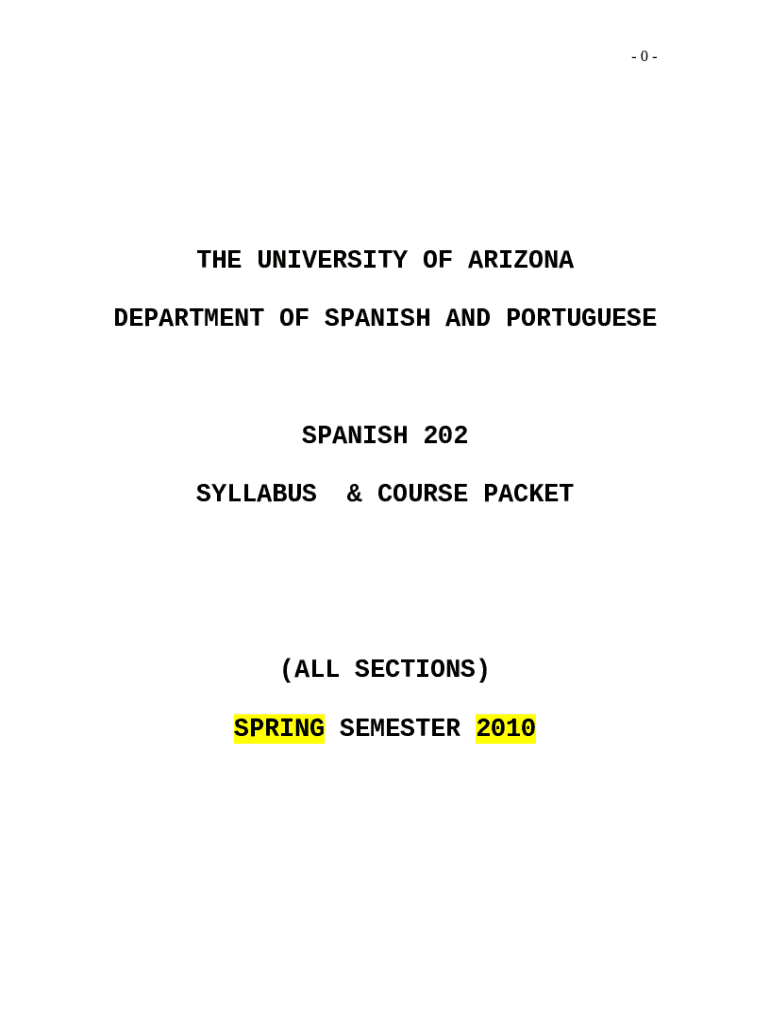 - 0 -

THE UNIVERSITY OF ARIZONA

DEPARTMENT OF SPANISH AND PORTUGUESE

SPANISH 202

SYLLABUS & COURSE PACKET

(ALL SECTIONS)

SPRING SEMESTER 2010